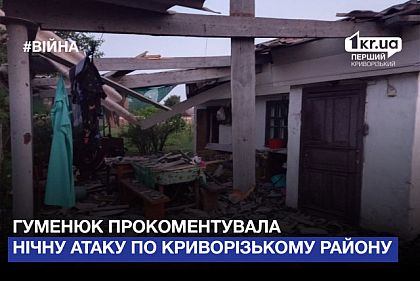 #ВІЙНА

1kr.ua
ПЕРШИЙ
КРИВОРІЗЬКИЙ

ГУМЕНЮК ПРОКОМЕНТУВАЛА
НІЧНУ АТАКУ ПО КРИВОРІЗЬКОМУ РАЙОНУ